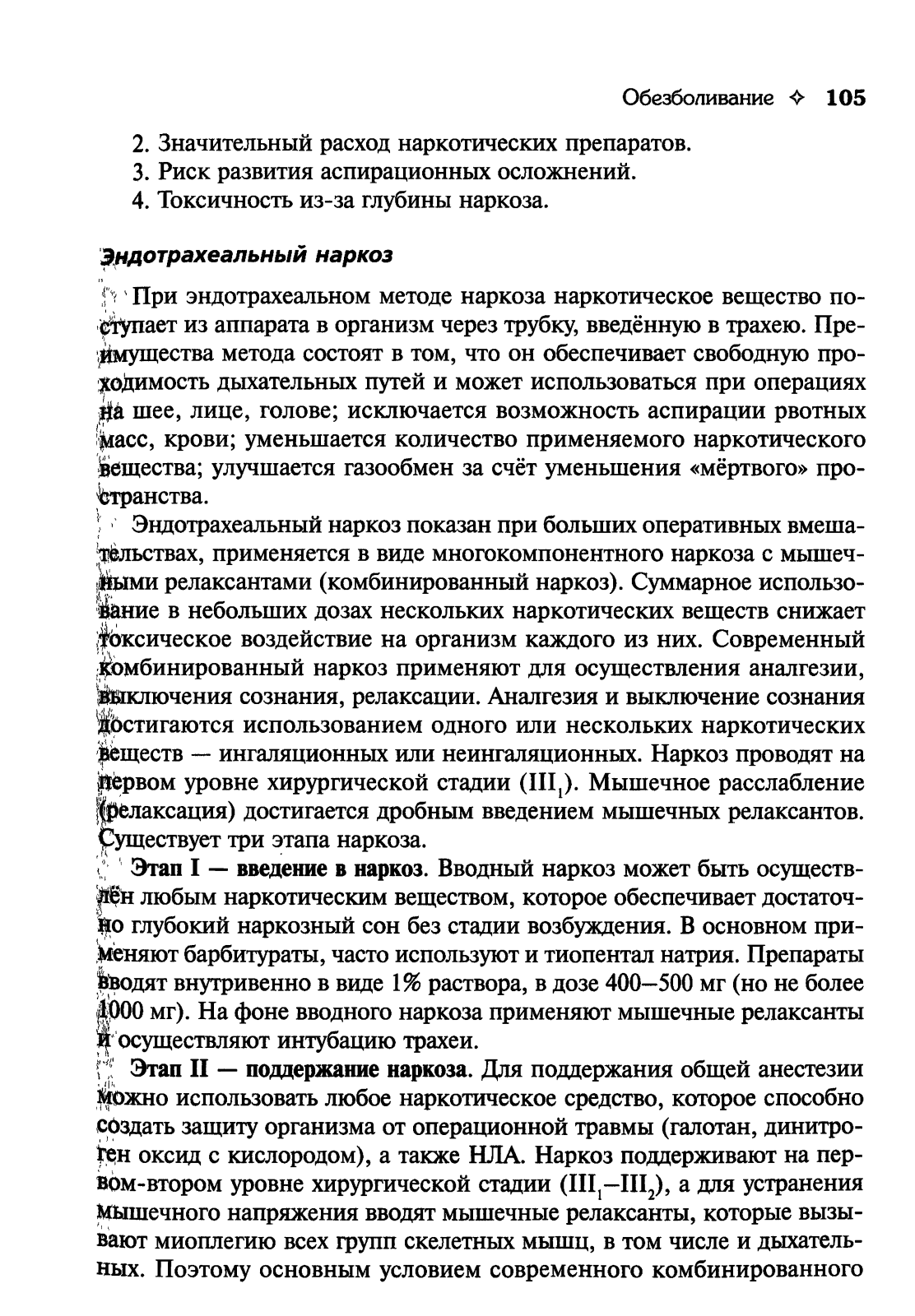 Обезболивание ✧ 105

2. Значительный расход наркотических препаратов.
3. Риск развития аспирационных осложнений.
4. Токсичность из-за глубины наркоза.

Эндотрахеальный наркоз

При эндотрахеальном методе наркоза наркотическое вещество поступает из аппарата в организм через трубку, введённую в трахею. Преимущества метода состоят в том, что он обеспечивает свободную проходимость дыхательных путей и может использоваться при операциях на шее, лице, голове; исключается возможность аспирации рвотных масс, крови; уменьшается количество применяемого наркотического вещества; улучшается газообмен за счёт уменьшения «мёртвого» пространства.

Эндотрахеальный наркоз показан при больших оперативных вмешательствах, применяется в виде многокомпонентного наркоза с мышечными релаксантами (комбинированный наркоз). Суммарное использование в небольших дозах нескольких наркотических веществ снижает токсическое воздействие на организм каждого из них. Современный комбинированный наркоз применяют для осуществления аналгезии, выключения сознания, релаксации. Аналгезия и выключение сознания достигаются использованием одного или нескольких наркотических веществ — ингаляционных или неингаляционных. Наркоз проводят на первом уровне хирургической стадии ($III_1$). Мышечное расслабление (релаксация) достигается дробным введением мышечных релаксантов. Существует три этапа наркоза.

Этап I — введение в наркоз. Вводный наркоз может быть осуществлён любым наркотическим веществом, которое обеспечивает достаточно глубокий наркозный сон без стадии возбуждения. В основном применяют барбитураты, часто используют и тиопентал натрия. Препараты вводят внутривенно в виде 1% раствора, в дозе 400–500 мг (но не более 1000 мг). На фоне вводного наркоза применяют мышечные релаксанты и осуществляют интубацию трахеи.

Этап II — поддержание наркоза. Для поддержания общей анестезии можно использовать любое наркотическое средство, которое способно создать защиту организма от операционной травмы (галотан, динитроген оксид с кислородом), а также НЛА. Наркоз поддерживают на первом-втором уровне хирургической стадии ($III_1$–$III_2$), а для устранения мышечного напряжения вводят мышечные релаксанты, которые вызывают миоплегию всех групп скелетных мышц, в том числе и дыхательных. Поэтому основным условием современного комбинированного